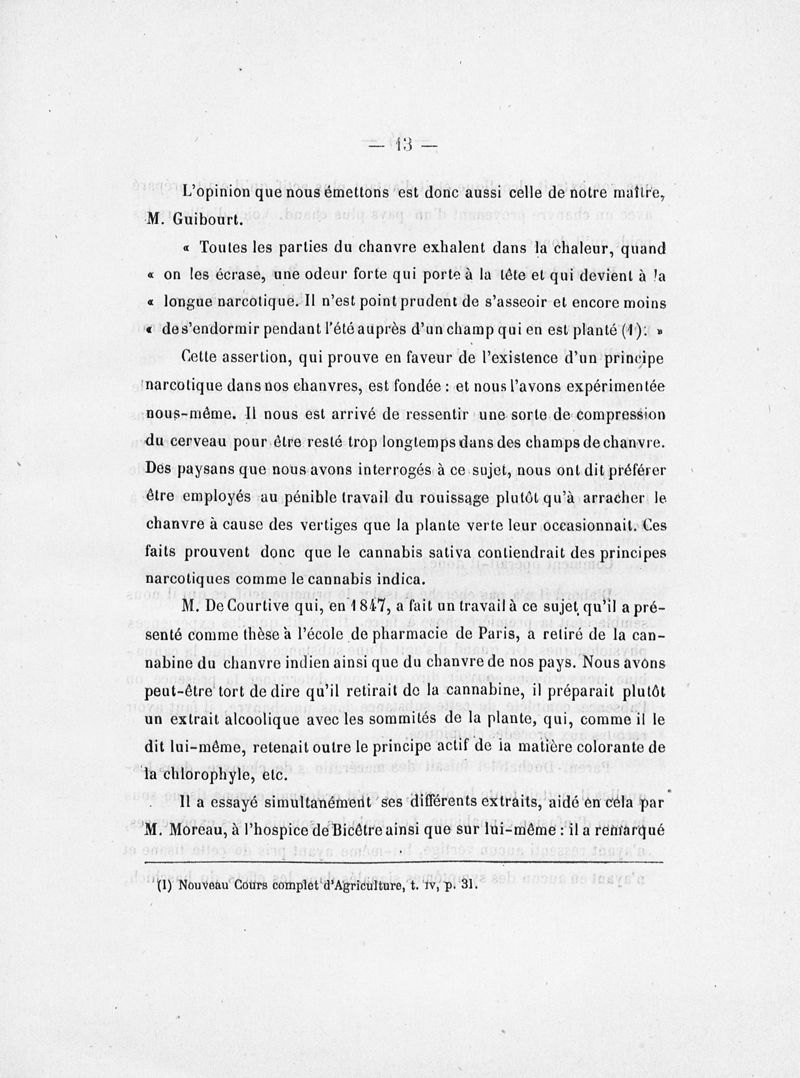 — 13 —

L'opinion que nous émettons est donc aussi celle de notre maître, M. Guibourt.

« Toutes les parties du chanvre exhalent dans la chaleur, quand « on les écrase, une odeur forte qui porte à la tête et qui devient à la « longue narcotique. Il n'est point prudent de s'asseoir et encore moins « de s'endormir pendant l'été auprès d'un champ qui en est planté (1). »

Cette assertion, qui prouve en faveur de l'existence d'un principe narcotique dans nos chanvres, est fondée : et nous l'avons expérimentée nous-même. Il nous est arrivé de ressentir une sorte de compression du cerveau pour être resté trop longtemps dans des champs de chanvre. Des paysans que nous avons interrogés à ce sujet, nous ont dit préférer être employés au pénible travail du rouissage plutôt qu'à arracher le chanvre à cause des vertiges que la plante verte leur occasionnait. Ces faits prouvent donc que le cannabis sativa contiendrait des principes narcotiques comme le cannabis indica.

M. De Courtive qui, en 1847, a fait un travail à ce sujet qu'il a présenté comme thèse à l'école de pharmacie de Paris, a retiré de la cannabine du chanvre indien ainsi que du chanvre de nos pays. Nous avons peut-être tort de dire qu'il retirait de la cannabine, il préparait plutôt un extrait alcoolique avec les sommités de la plante, qui, comme il le dit lui-même, retenait outre le principe actif de la matière colorante de la chlorophyle, etc.

Il a essayé simultanément ses différents extraits, aidé en cela par M. Moreau, à l'hospice de Bicêtre ainsi que sur lui-même : il a remarqué

(1) Nouveau Cours complet d'Agriculture, t. IV, p. 31.